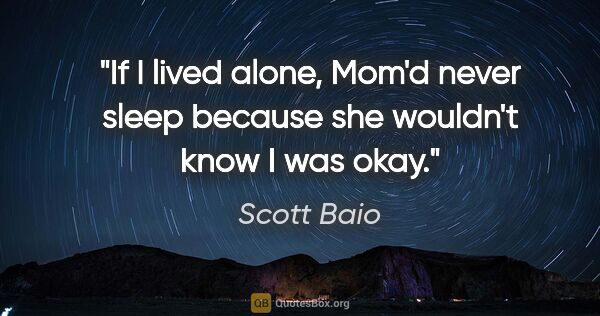 "If I lived alone, Mom'd never sleep because she wouldn't know I was okay."

Scott Baio

QB QuotesBox.org